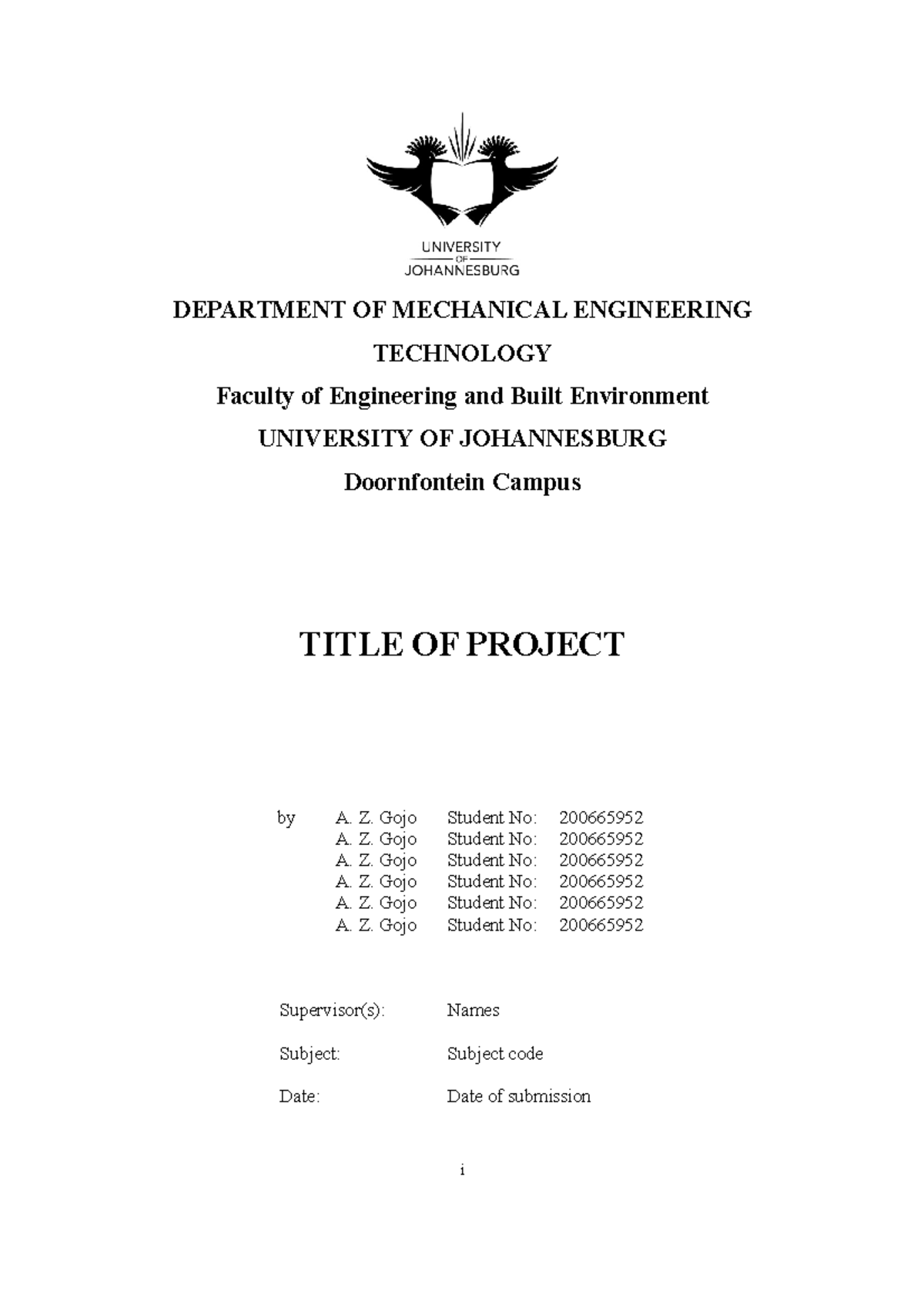 UNIVERSITY
OF
JOHANNESBURG

DEPARTMENT OF MECHANICAL ENGINEERING TECHNOLOGY

Faculty of Engineering and Built Environment

UNIVERSITY OF JOHANNESBURG

Doornfontein Campus

TITLE OF PROJECT

by A. Z. Gojo Student No: 200665952
A. Z. Gojo Student No: 200665952
A. Z. Gojo Student No: 200665952
A. Z. Gojo Student No: 200665952
A. Z. Gojo Student No: 200665952
A. Z. Gojo Student No: 200665952

Supervisor(s): Names

Subject: Subject code

Date: Date of submission

i